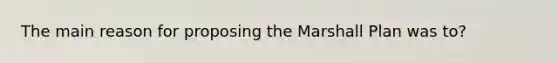 The main reason for proposing the Marshall Plan was to?